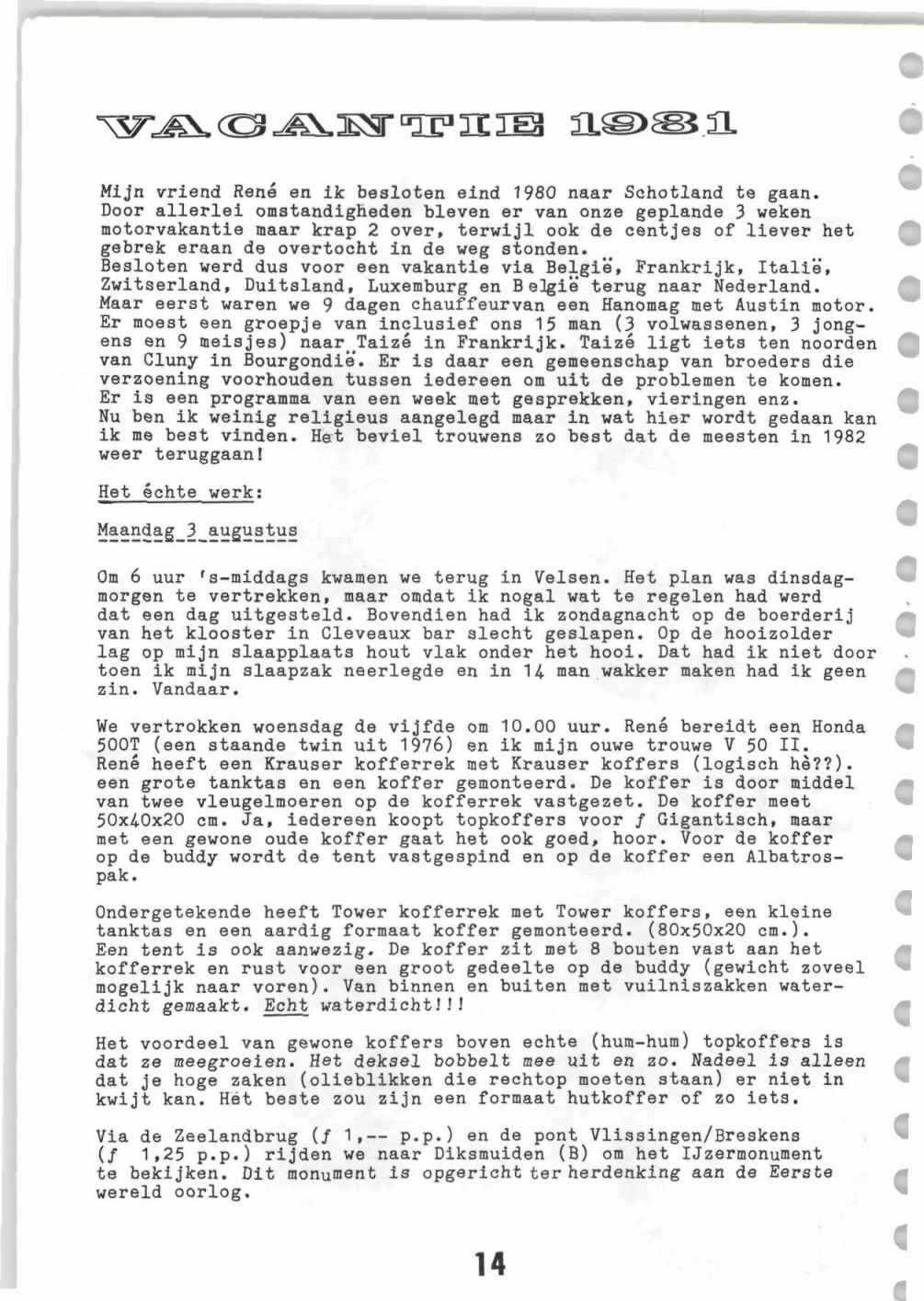 VACANTIE 1981

Mijn vriend René en ik besloten eind 1980 naar Schotland te gaan. Door allerlei omstandigheden bleven er van onze geplande 3 weken motorvakantie maar krap 2 over, terwijl ook de centjes of liever het gebrek eraan de overtocht in de weg stonden.
Besloten werd dus voor een vakantie via België, Frankrijk, Italië, Zwitserland, Duitsland, Luxemburg en België terug naar Nederland.
Maar eerst waren we 9 dagen chauffeurvan een Hanomag met Austin motor.
Er moest een groepje van inclusief ons 15 man (3 volwassenen, 3 jongens en 9 meisjes) naar Taizé in Frankrijk. Taizé ligt iets ten noorden van Cluny in Bourgondië. Er is daar een gemeenschap van broeders die verzoening voorhouden tussen iedereen om uit de problemen te komen.
Er is een programma van een week met gesprekken, vieringen enz.
Nu ben ik weinig religieus aangelegd maar in wat hier wordt gedaan kan ik me best vinden. Het beviel trouwens zo best dat de meesten in 1982 weer teruggaan!

Het échte werk:

Maandag 3 augustus

Om 6 uur 's-middags kwamen we terug in Velsen. Het plan was dinsdagmorgen te vertrekken, maar omdat ik nogal wat te regelen had werd dat een dag uitgesteld. Bovendien had ik zondagnacht op de boerderij van het klooster in Cleveaux bar slecht geslapen. Op de hooizolder lag op mijn slaapplaats hout vlak onder het hooi. Dat had ik niet door toen ik mijn slaapzak neerlegde en in 14 man wakker maken had ik geen zin. Vandaar.

We vertrokken woensdag de vijfde om 10.00 uur. René bereidt een Honda 500T (een staande twin uit 1976) en ik mijn ouwe trouwe V 50 II.
René heeft een Krauser kofferrek met Krauser koffers (logisch hè??). een grote tanktas en een koffer gemonteerd. De koffer is door middel van twee vleugelmoeren op de kofferrek vastgezet. De koffer meet 50x40x20 cm. Ja, iedereen koopt topkoffers voor ƒ Gigantisch, maar met een gewone oude koffer gaat het ook goed, hoor. Voor de koffer op de buddy wordt de tent vastgespind en op de koffer een Albatrospak.

Ondergetekende heeft Tower kofferrek met Tower koffers, een kleine tanktas en een aardig formaat koffer gemonteerd. (80x50x20 cm.).
Een tent is ook aanwezig. De koffer zit met 8 bouten vast aan het kofferrek en rust voor een groot gedeelte op de buddy (gewicht zoveel mogelijk naar voren). Van binnen en buiten met vuilniszakken waterdicht gemaakt. Echt waterdicht!!!

Het voordeel van gewone koffers boven echte (hum-hum) topkoffers is dat ze meegroeien. Het deksel bobbelt mee uit en zo. Nadeel is alleen dat je hoge zaken (olieblikken die rechtop moeten staan) er niet in kwijt kan. Het beste zou zijn een formaat hutkoffer of zo iets.

Via de Zeelandbrug (ƒ 1,-- p.p.) en de pont Vlissingen/Breskens (ƒ 1,25 p.p.) rijden we naar Diksmuiden (B) om het IJzermonument te bekijken. Dit monument is opgericht ter herdenking aan de Eerste wereld oorlog.

14